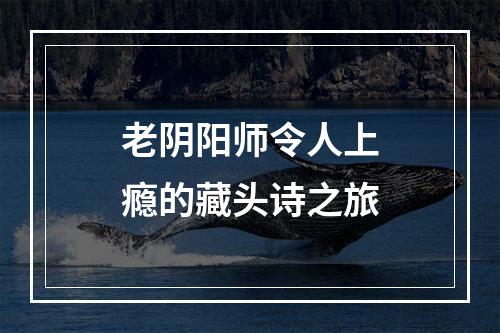 老阴阳师令人上瘾的藏头诗之旅